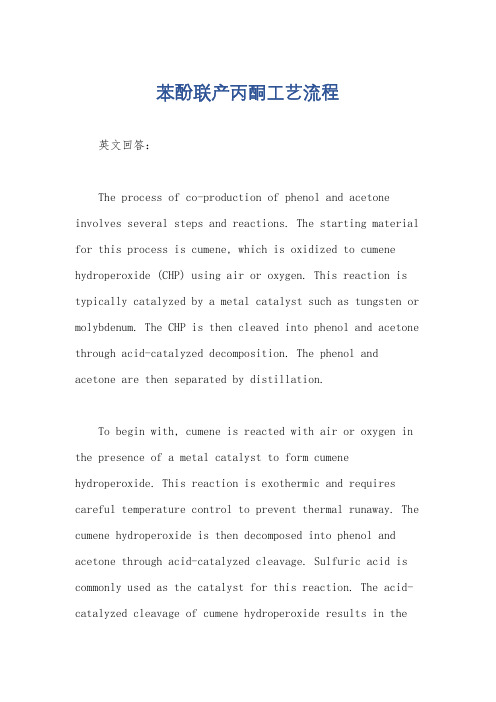 苯酚联产丙酮工艺流程

英文回答：

The process of co-production of phenol and acetone involves several steps and reactions. The starting material for this process is cumene, which is oxidized to cumene hydroperoxide (CHP) using air or oxygen. This reaction is typically catalyzed by a metal catalyst such as tungsten or molybdenum. The CHP is then cleaved into phenol and acetone through acid-catalyzed decomposition. The phenol and acetone are then separated by distillation.

To begin with, cumene is reacted with air or oxygen in the presence of a metal catalyst to form cumene hydroperoxide. This reaction is exothermic and requires careful temperature control to prevent thermal runaway. The cumene hydroperoxide is then decomposed into phenol and acetone through acid-catalyzed cleavage. Sulfuric acid is commonly used as the catalyst for this reaction. The acid-catalyzed cleavage of cumene hydroperoxide results in the